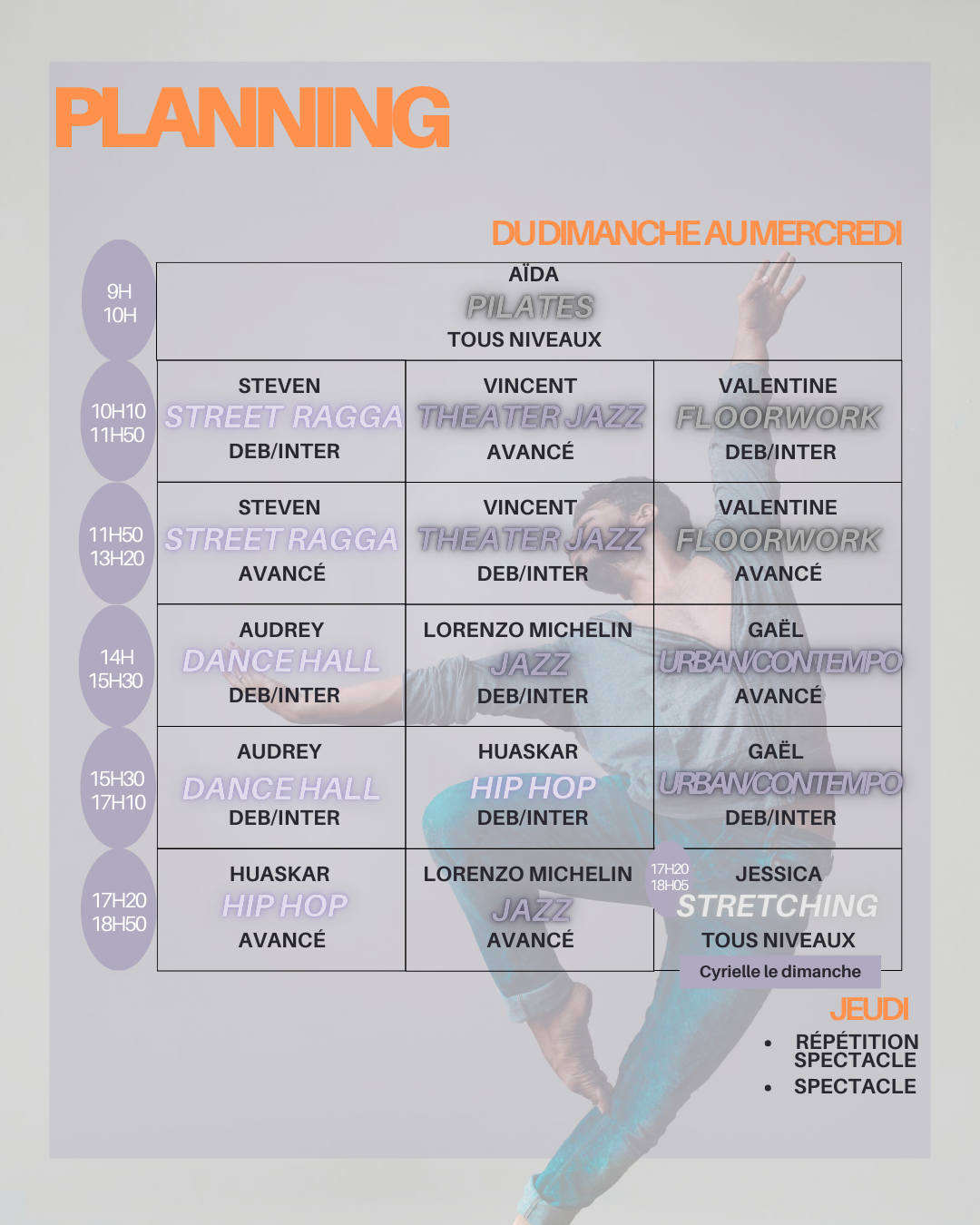 PLANNING

DU DIMANCHE AU MERCREDI

| | | | |
|---|---|---|---|
| 9H 10H | AÏDA PILATES TOUS NIVEAUX | | |
| 10H10 11H50 | STEVEN STREET RAGGA DEB/INTER | VINCENT THEATER JAZZ AVANCÉ | VALENTINE FLOORWORK DEB/INTER |
| 11H50 13H20 | STEVEN STREET RAGGA AVANCÉ | VINCENT THEATER JAZZ DEB/INTER | VALENTINE FLOORWORK AVANCÉ |
| 14H 15H30 | AUDREY DANCE HALL DEB/INTER | LORENZO MICHELIN JAZZ DEB/INTER | GAËL URBAN/CONTEMPO AVANCÉ |
| 15H30 17H10 | AUDREY DANCE HALL DEB/INTER | HUASKAR HIP HOP DEB/INTER | GAËL URBAN/CONTEMPO DEB/INTER |
| 17H20 18H50 | HUASKAR HIP HOP AVANCÉ | LORENZO MICHELIN JAZZ AVANCÉ | 17H20 18H05 JESSICA STRETCHING TOUS NIVEAUX |

Cyrielle le dimanche

JEUDI
• RÉPÉTITION SPECTACLE
• SPECTACLE